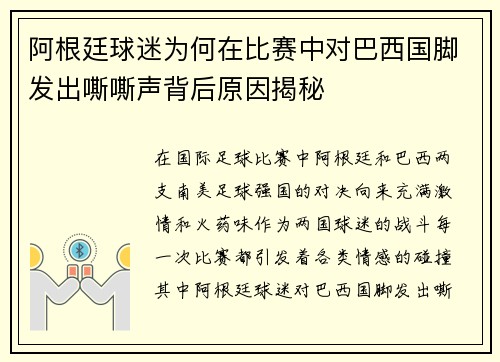 阿根廷球迷为何在比赛中对巴西国脚发出嘶嘶声背后原因揭秘

在国际足球比赛中阿根廷和巴西两支南美足球强国的对决向来充满激情和火药味作为两国球迷的战斗每一次比赛都引发着各类情感的碰撞其中阿根廷球迷对巴西国脚发出嘶